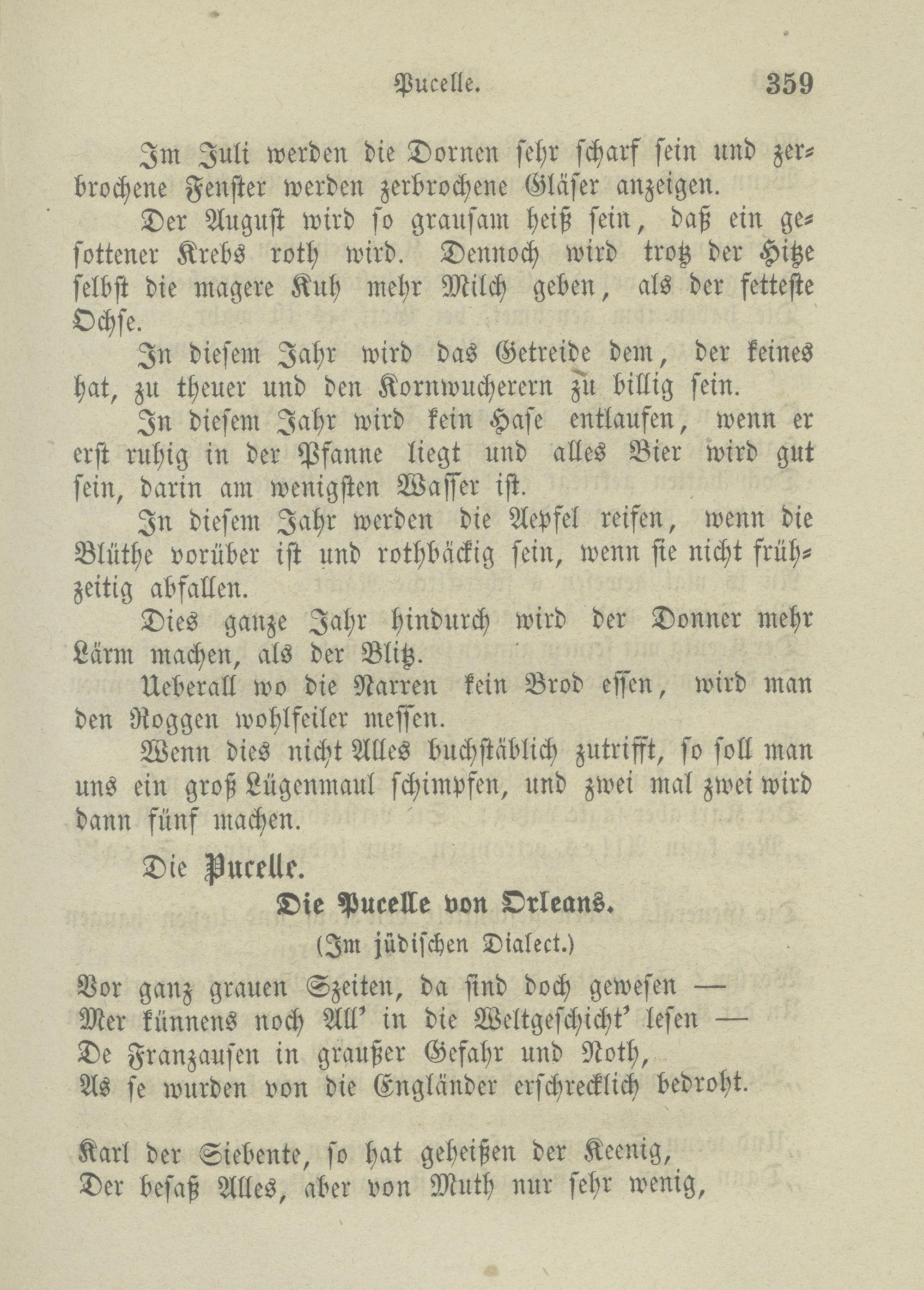 Pucelle. 359

Im Juli werden die Dornen sehr scharf sein und zerbrochene Fenster werden zerbrochene Gläser anzeigen.

Der August wird so grausam heiß sein, daß ein gesottener Krebs roth wird. Dennoch wird trotz der Hitze selbst die magere Kuh mehr Milch geben, als der fetteste Ochse.

In diesem Jahr wird das Getreide dem, der keines hat, zu theuer und den Kornwucherern zu billig sein.

In diesem Jahr wird kein Hase entlaufen, wenn er erst ruhig in der Pfanne liegt und alles Bier wird gut sein, darin am wenigsten Wasser ist.

In diesem Jahr werden die Aepfel reifen, wenn die Blüthe vorüber ist und rothbäckig sein, wenn sie nicht frühzeitig abfallen.

Dies ganze Jahr hindurch wird der Donner mehr Lärm machen, als der Blitz.

Ueberall wo die Narren kein Brod essen, wird man den Roggen wohlfeiler messen.

Wenn dies nicht Alles buchstäblich zutrifft, so soll man uns ein groß Lügenmaul schimpfen, und zwei mal zwei wird dann fünf machen.

Die Pucelle.

Die Pucelle von Orleans.

(Im jüdischen Dialect.)

Vor ganz grauen Szeiten, da sind doch gewesen —
Mer künnens noch All' in die Weltgeschicht' lesen —
De Franzausen in graußer Gefahr und Noth,
As se wurden von die Engländer erschrecklich bedroht.

Karl der Siebente, so hat geheißen der Keenig,
Der besaß Alles, aber von Muth nur sehr wenig,